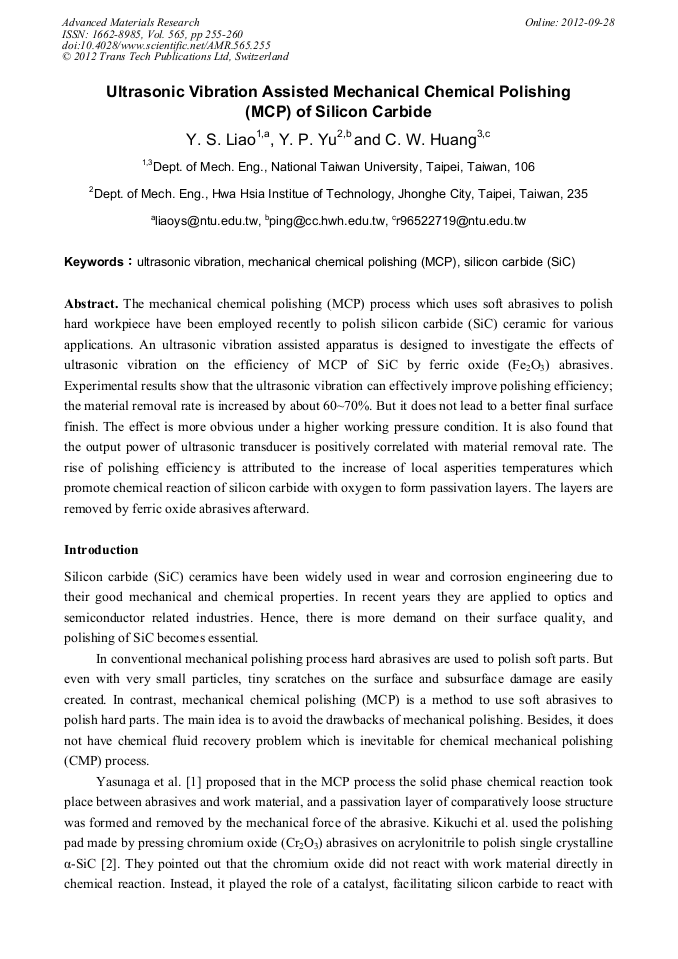 Advanced Materials Research
ISSN: 1662-8985, Vol. 565, pp 255-260
doi:10.4028/www.scientific.net/AMR.565.255
© 2012 Trans Tech Publications Ltd, Switzerland

Online: 2012-09-28

Ultrasonic Vibration Assisted Mechanical Chemical Polishing (MCP) of Silicon Carbide

Y. S. Liao$^{1,a}$, Y. P. Yu$^{2,b}$ and C. W. Huang$^{3,c}$

$^{1,3}$Dept. of Mech. Eng., National Taiwan University, Taipei, Taiwan, 106

$^{2}$Dept. of Mech. Eng., Hwa Hsia Institue of Technology, Jhonghe City, Taipei, Taiwan, 235

$^{a}$liaoys@ntu.edu.tw, $^{b}$ping@cc.hwh.edu.tw, $^{c}$r96522719@ntu.edu.tw

Keywords：ultrasonic vibration, mechanical chemical polishing (MCP), silicon carbide (SiC)

Abstract. The mechanical chemical polishing (MCP) process which uses soft abrasives to polish hard workpiece have been employed recently to polish silicon carbide (SiC) ceramic for various applications. An ultrasonic vibration assisted apparatus is designed to investigate the effects of ultrasonic vibration on the efficiency of MCP of SiC by ferric oxide ($Fe_2O_3$) abrasives. Experimental results show that the ultrasonic vibration can effectively improve polishing efficiency; the material removal rate is increased by about 60~70%. But it does not lead to a better final surface finish. The effect is more obvious under a higher working pressure condition. It is also found that the output power of ultrasonic transducer is positively correlated with material removal rate. The rise of polishing efficiency is attributed to the increase of local asperities temperatures which promote chemical reaction of silicon carbide with oxygen to form passivation layers. The layers are removed by ferric oxide abrasives afterward.

Introduction

Silicon carbide (SiC) ceramics have been widely used in wear and corrosion engineering due to their good mechanical and chemical properties. In recent years they are applied to optics and semiconductor related industries. Hence, there is more demand on their surface quality, and polishing of SiC becomes essential.

In conventional mechanical polishing process hard abrasives are used to polish soft parts. But even with very small particles, tiny scratches on the surface and subsurface damage are easily created. In contrast, mechanical chemical polishing (MCP) is a method to use soft abrasives to polish hard parts. The main idea is to avoid the drawbacks of mechanical polishing. Besides, it does not have chemical fluid recovery problem which is inevitable for chemical mechanical polishing (CMP) process.

Yasunaga et al. [1] proposed that in the MCP process the solid phase chemical reaction took place between abrasives and work material, and a passivation layer of comparatively loose structure was formed and removed by the mechanical force of the abrasive. Kikuchi et al. used the polishing pad made by pressing chromium oxide ($Cr_2O_3$) abrasives on acrylonitrile to polish single crystalline α-SiC [2]. They pointed out that the chromium oxide did not react with work material directly in chemical reaction. Instead, it played the role of a catalyst, facilitating silicon carbide to react with